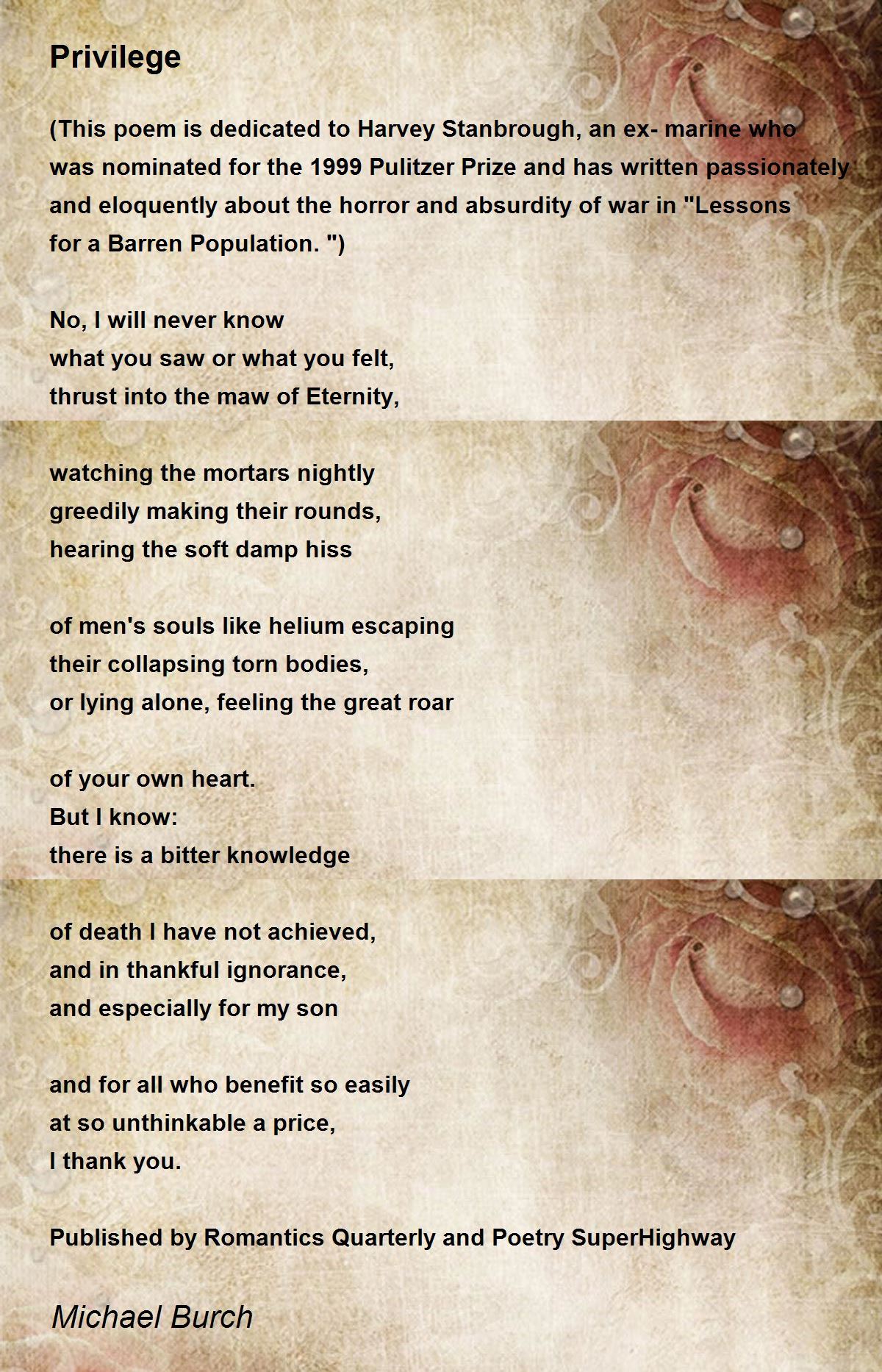 Privilege

(This poem is dedicated to Harvey Stanbrough, an ex- marine who was nominated for the 1999 Pulitzer Prize and has written passionately and eloquently about the horror and absurdity of war in "Lessons for a Barren Population. ")

No, I will never know
what you saw or what you felt,
thrust into the maw of Eternity,

watching the mortars nightly
greedily making their rounds,
hearing the soft damp hiss

of men's souls like helium escaping
their collapsing torn bodies,
or lying alone, feeling the great roar

of your own heart.
But I know:
there is a bitter knowledge

of death I have not achieved,
and in thankful ignorance,
and especially for my son

and for all who benefit so easily
at so unthinkable a price,
I thank you.

Published by Romantics Quarterly and Poetry SuperHighway

Michael Burch